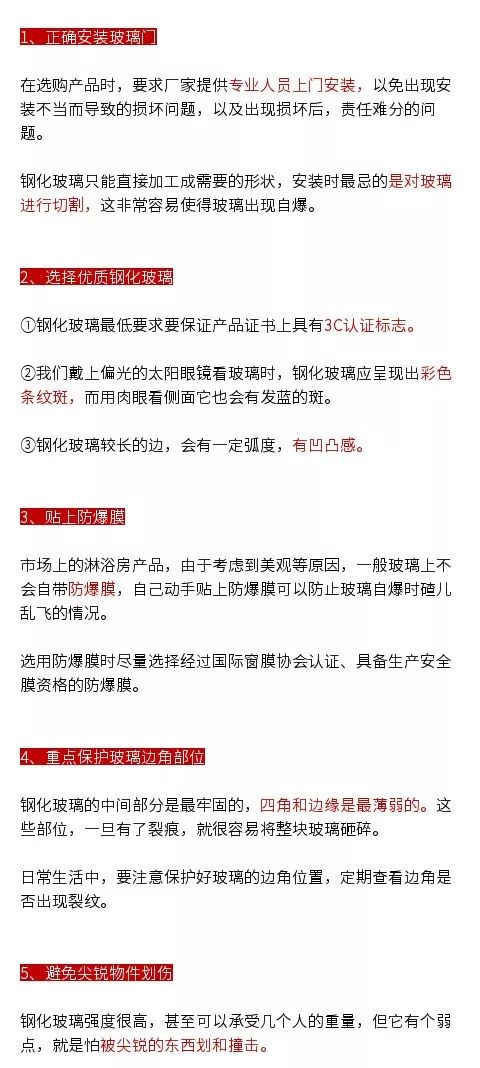 1、正确安装玻璃门

在选购产品时，要求厂家提供专业人员上门安装，以免出现安装不当而导致的损坏问题，以及出现损坏后，责任难分的问题。

钢化玻璃只能直接加工成需要的形状，安装时最忌的是对玻璃进行切割，这非常容易使得玻璃出现自爆。

2、选择优质钢化玻璃

①钢化玻璃最低要求要保证产品证书上具有3C认证标志。

②我们戴上偏光的太阳眼镜看玻璃时，钢化玻璃应呈现出彩色条纹斑，而用肉眼看侧面它也会有发蓝的斑。

③钢化玻璃较长的边，会有一定弧度，有凹凸感。

3、贴上防爆膜

市场上的淋浴房产品，由于考虑到美观等原因，一般玻璃上不会自带防爆膜，自己动手贴上防爆膜可以防止玻璃自爆时碴儿乱飞的情况。

选用防爆膜时尽量选择经过国际窗膜协会认证、具备生产安全膜资格的防爆膜。

4、重点保护玻璃边角部位

钢化玻璃的中间部分是最牢固的，四角和边缘是最薄弱的。这些部位，一旦有了裂痕，就很容易将整块玻璃砸碎。

日常生活中，要注意保护好玻璃的边角位置，定期查看边角是否出现裂纹。

5、避免尖锐物件划伤

钢化玻璃强度很高，甚至可以承受几个人的重量，但它有个弱点，就是怕被尖锐的东西划和撞击。